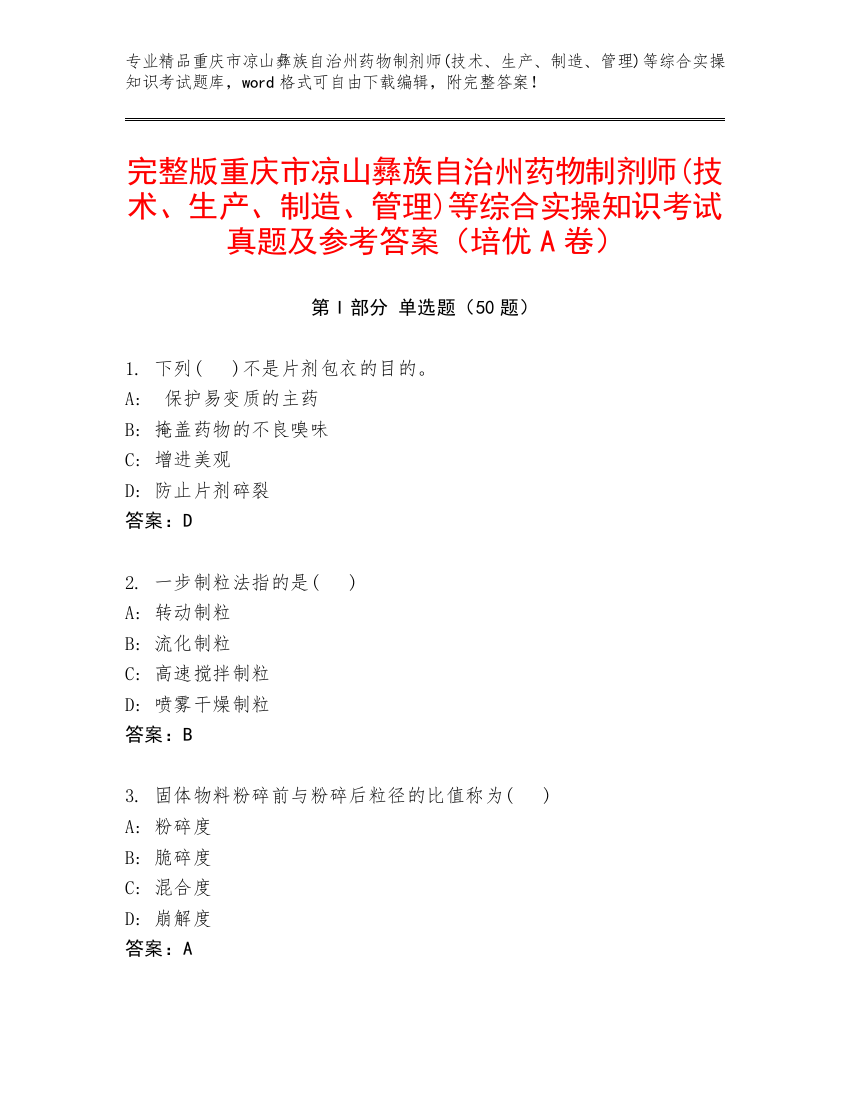 专业精品重庆市凉山彝族自治州药物制剂师(技术、生产、制造、管理)等综合实操知识考试题库，word 格式可自由下载编辑，附完整答案！

完整版重庆市凉山彝族自治州药物制剂师(技术、生产、制造、管理)等综合实操知识考试真题及参考答案（培优 A 卷）

第 I 部分 单选题（50 题）

1. 下列(　)不是片剂包衣的目的。
A: 保护易变质的主药
B: 掩盖药物的不良嗅味
C: 增进美观
D: 防止片剂碎裂
答案：D

2. 一步制粒法指的是(　)
A: 转动制粒
B: 流化制粒
C: 高速搅拌制粒
D: 喷雾干燥制粒
答案：B

3. 固体物料粉碎前与粉碎后粒径的比值称为(　)
A: 粉碎度
B: 脆碎度
C: 混合度
D: 崩解度
答案：A